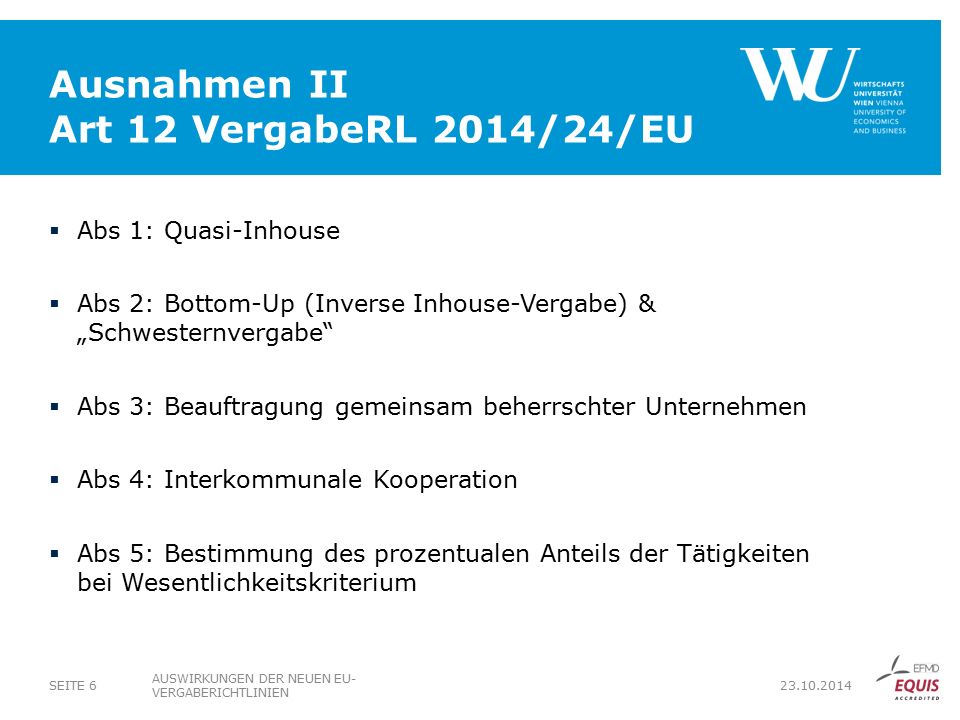 Ausnahmen II
Art 12 VergabeRL 2014/24/EU

WU
WIRTSCHAFTS UNIVERSITÄT WIEN VIENNA UNIVERSITY OF ECONOMICS AND BUSINESS

▪ Abs 1: Quasi-Inhouse

▪ Abs 2: Bottom-Up (Inverse Inhouse-Vergabe) & „Schwesternvergabe“

▪ Abs 3: Beauftragung gemeinsam beherrschter Unternehmen

▪ Abs 4: Interkommunale Kooperation

▪ Abs 5: Bestimmung des prozentualen Anteils der Tätigkeiten bei Wesentlichkeitskriterium

SEITE 6 AUSWIRKUNGEN DER NEUEN EU-VERGABERICHTLINIEN 23.10.2014

EFMD EQUIS ACCREDITED